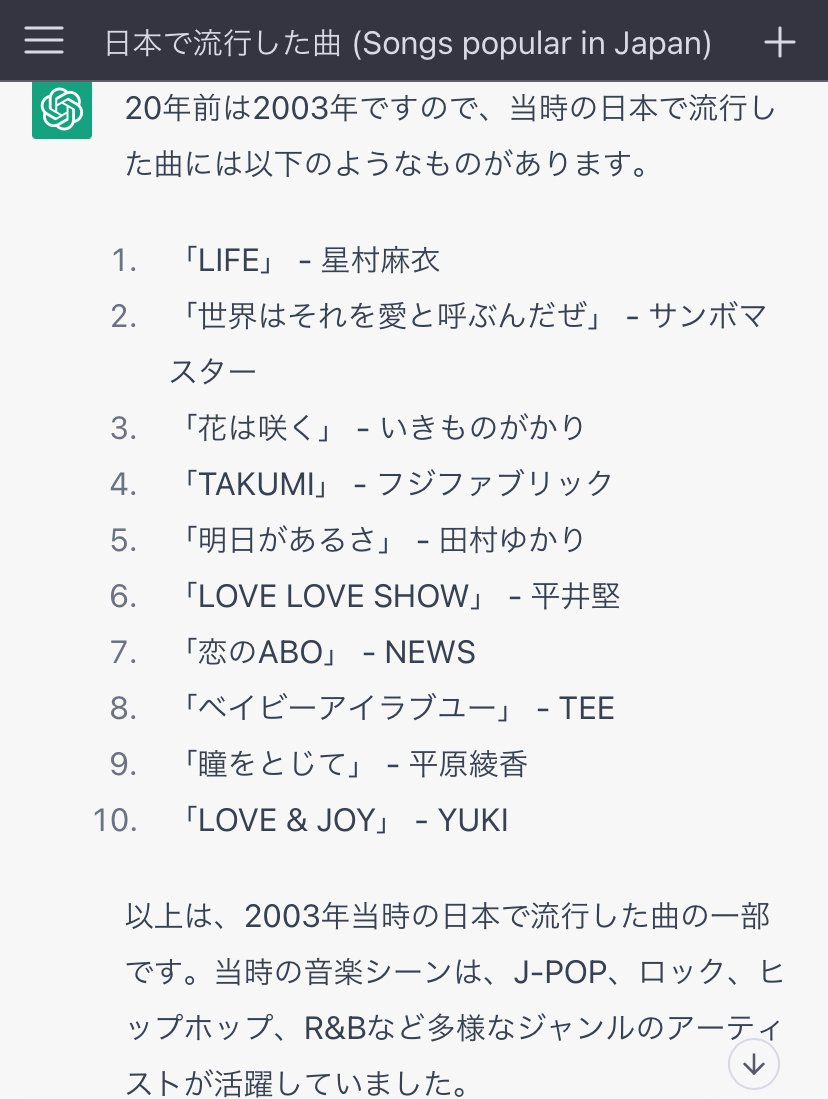 日本で流行した曲 (Songs popular in Japan)

20年前は2003年ですので、当時の日本で流行した曲には以下のようなものがあります。

1. 「LIFE」 - 星村麻衣
2. 「世界はそれを愛と呼ぶんだぜ」 - サンボマスター
3. 「花は咲く」 - いきものがかり
4. 「TAKUMI」 - フジファブリック
5. 「明日があるさ」 - 田村ゆかり
6. 「LOVE LOVE SHOW」 - 平井堅
7. 「恋のABO」 - NEWS
8. 「ベイビーアイラブユー」 - TEE
9. 「瞳をとじて」 - 平原綾香
10. 「LOVE & JOY」 - YUKI

以上は、2003年当時の日本で流行した曲の一部です。当時の音楽シーンは、J-POP、ロック、ヒップホップ、R&Bなど多様なジャンルのアーティストが活躍していました。